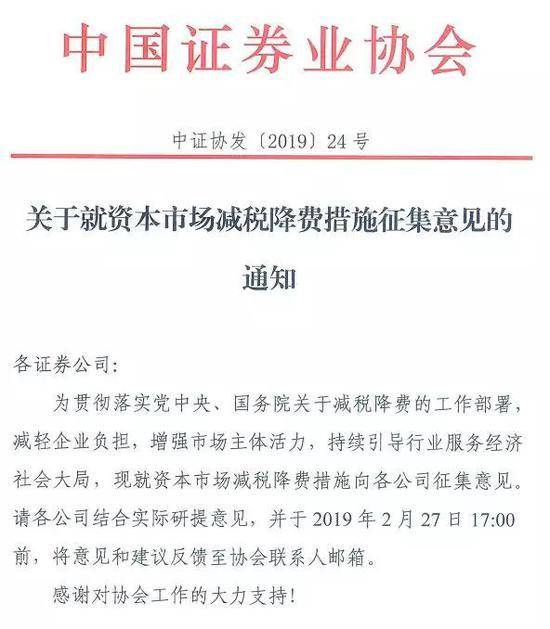 中国证券业协会

中证协发〔2019〕24号

关于就资本市场减税降费措施征集意见的通知

各证券公司：

为贯彻落实党中央、国务院关于减税降费的工作部署，减轻企业负担，增强市场主体活力，持续引导行业服务经济社会大局，现就资本市场减税降费措施向各公司征集意见。请各公司结合实际研提意见，并于2019年2月27日17:00前，将意见和建议反馈至协会联系人邮箱。

感谢对协会工作的大力支持！